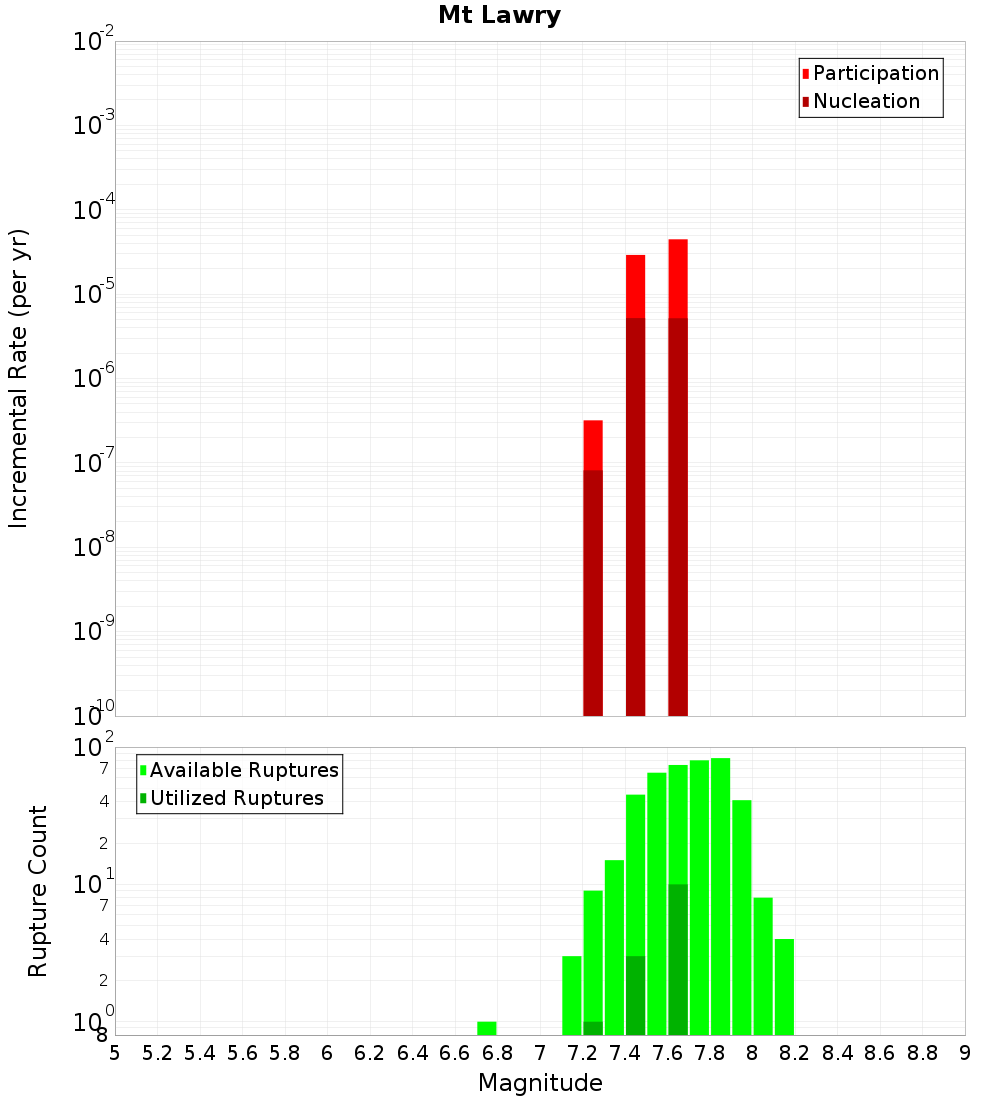 Mt Lawry

Participation
Nucleation

Incremental Rate (per yr)

$10^{-2}$
$10^{-3}$
$10^{-4}$
$10^{-5}$
$10^{-6}$
$10^{-7}$
$10^{-8}$
$10^{-9}$
$10^{-10}$

Available Ruptures
Utilized Ruptures

Rupture Count

$10^{2}$
7
4
2
$10^{1}$
7
4
2
$10^{0}$
8

5 5.2 5.4 5.6 5.8 6 6.2 6.4 6.6 6.8 7 7.2 7.4 7.6 7.8 8 8.2 8.4 8.6 8.8 9

Magnitude